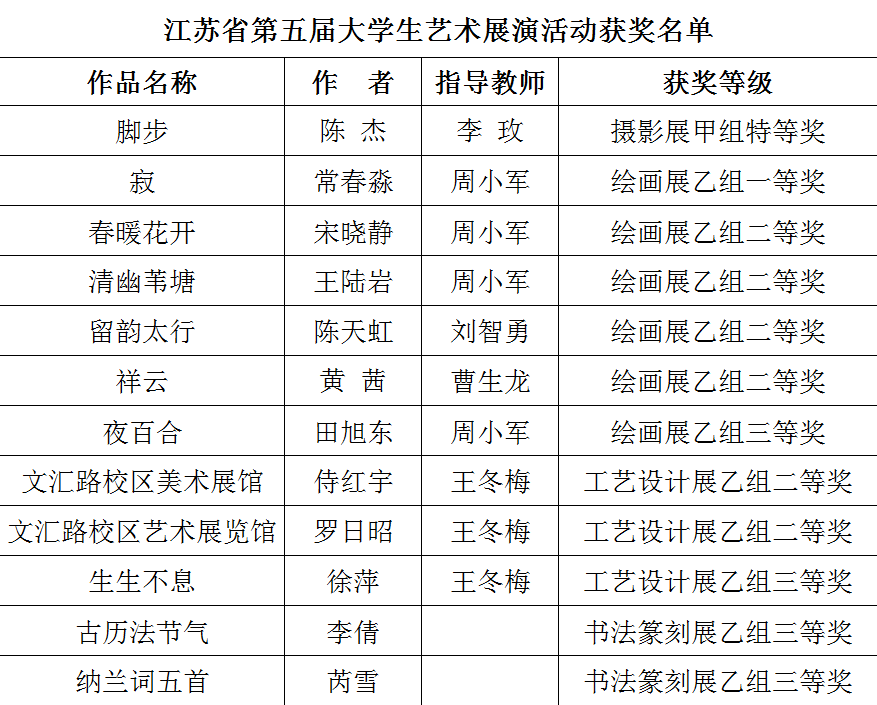 江苏省第五届大学生艺术展演活动获奖名单

| 作品名称 | 作　者 | 指导教师 | 获奖等级 |
|---|---|---|---|
| 脚步 | 陈　杰 | 李　玫 | 摄影展甲组特等奖 |
| 寂 | 常春淼 | 周小军 | 绘画展乙组一等奖 |
| 春暖花开 | 宋晓静 | 周小军 | 绘画展乙组二等奖 |
| 清幽苇塘 | 王陆岩 | 周小军 | 绘画展乙组二等奖 |
| 留韵太行 | 陈天虹 | 刘智勇 | 绘画展乙组二等奖 |
| 祥云 | 黄　茜 | 曹生龙 | 绘画展乙组二等奖 |
| 夜百合 | 田旭东 | 周小军 | 绘画展乙组三等奖 |
| 文汇路校区美术展馆 | 侍红宇 | 王冬梅 | 工艺设计展乙组二等奖 |
| 文汇路校区艺术展览馆 | 罗日昭 | 王冬梅 | 工艺设计展乙组二等奖 |
| 生生不息 | 徐萍 | 王冬梅 | 工艺设计展乙组三等奖 |
| 古历法节气 | 李倩 |  | 书法篆刻展乙组三等奖 |
| 纳兰词五首 | 芮雪 |  | 书法篆刻展乙组三等奖 |